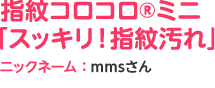 指紋コロコロ®ミニ
「スッキリ！指紋汚れ」

ニックネーム：mmsさん